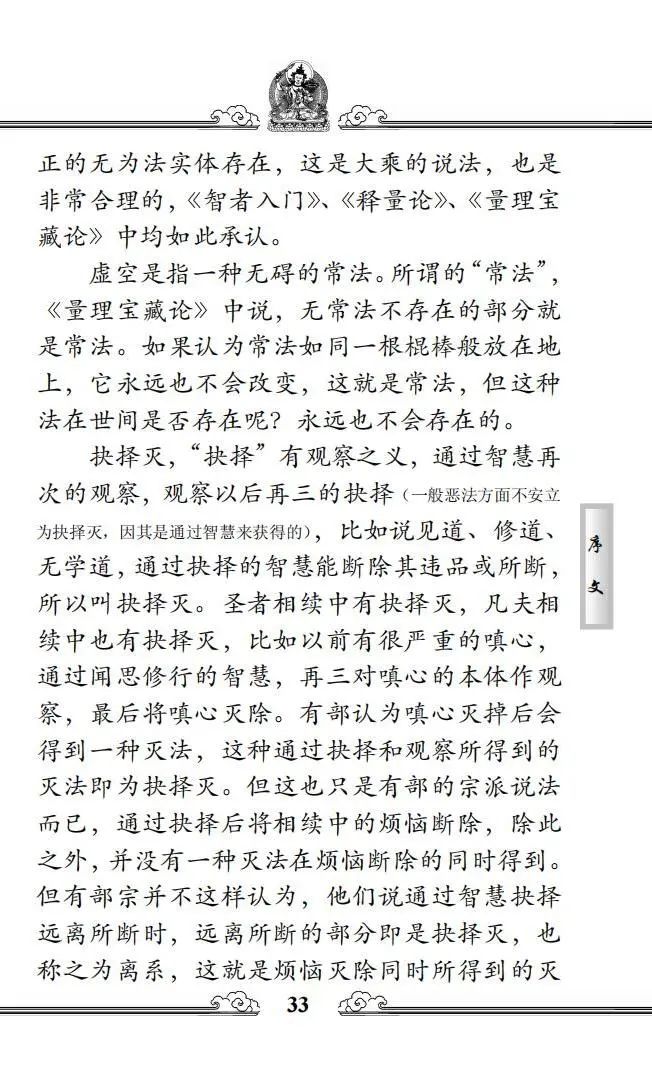 正的无为法实体存在，这是大乘的说法，也是非常合理的，《智者入门》、《释量论》、《量理宝藏论》中均如此承认。

虚空是指一种无碍的常法。所谓的“常法”，《量理宝藏论》中说，无常法不存在的部分就是常法。如果认为常法如同一根棍棒般放在地上，它永远也不会改变，这就是常法，但这种法在世间是否存在呢？永远也不会存在的。

抉择灭，“抉择”有观察之义，通过智慧再次的观察，观察以后再三的抉择（一般恶法方面不安立为抉择灭，因其是通过智慧来获得的），比如说见道、修道、无学道，通过抉择的智慧能断除其违品或所断，所以叫抉择灭。圣者相续中有抉择灭，凡夫相续中也有抉择灭，比如以前有很严重的嗔心，通过闻思修行的智慧，再三对嗔心的本体作观察，最后将嗔心灭除。有部认为嗔心灭掉后会得到一种灭法，这种通过抉择和观察所得到的灭法即为抉择灭。但这也只是有部的宗派说法而已，通过抉择后将相续中的烦恼断除，除此之外，并没有一种灭法在烦恼断除的同时得到。但有部宗并不这样认为，他们说通过智慧抉择远离所断时，远离所断的部分即是抉择灭，也称之为离系，这就是烦恼灭除同时所得到的灭

序文

33